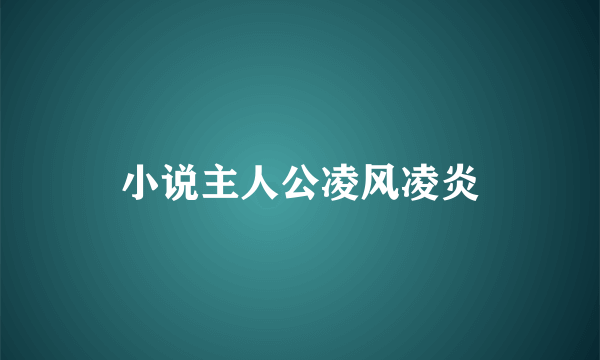 小说主人公凌风凌炎